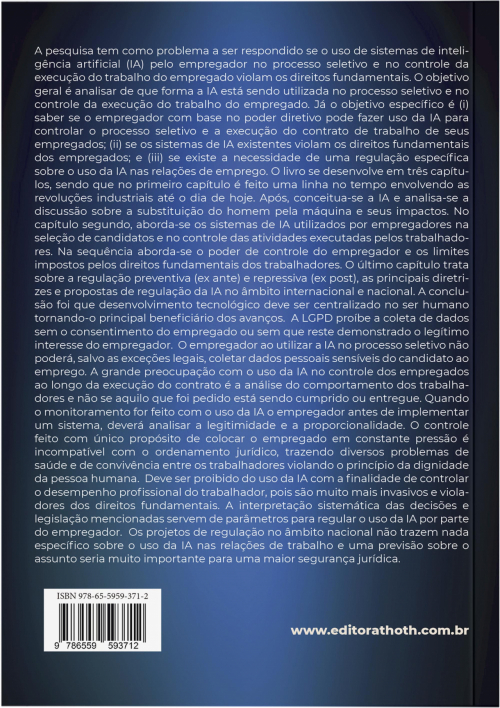 A pesquisa tem como problema a ser respondido se o uso de sistemas de inteligência artificial (IA) pelo empregador no processo seletivo e no controle da execução do trabalho do empregado violam os direitos fundamentais. O objetivo geral é analisar de que forma a IA está sendo utilizada no processo seletivo e no controle da execução do trabalho do empregado. Já o objetivo específico é (i) saber se o empregador com base no poder diretivo pode fazer uso da IA para controlar o processo seletivo e a execução do contrato de trabalho de seus empregados; (ii) se os sistemas de IA existentes violam os direitos fundamentais dos empregados; e (iii) se existe a necessidade de uma regulação específica sobre o uso da IA nas relações de emprego. O livro se desenvolve em três capítulos, sendo que no primeiro capítulo é feito uma linha no tempo envolvendo as revoluções industriais até o dia de hoje. Após, conceitua-se a IA e analisa-se a discussão sobre a substituição do homem pela máquina e seus impactos. No capítulo segundo, aborda-se os sistemas de IA utilizados por empregadores na seleção de candidatos e no controle das atividades executadas pelos trabalhadores. Na sequência aborda-se o poder de controle do empregador e os limites impostos pelos direitos fundamentais dos trabalhadores. O último capítulo trata sobre a regulação preventiva (ex ante) e repressiva (ex post), as principais diretrizes e propostas de regulação da IA no âmbito internacional e nacional. A conclusão foi que desenvolvimento tecnológico deve ser centralizado no ser humano tornando-o principal beneficiário dos avanços. A LGPD proíbe a coleta de dados sem o consentimento do empregado ou sem que reste demonstrado o legítimo interesse do empregador. O empregador ao utilizar a IA no processo seletivo não poderá, salvo as exceções legais, coletar dados pessoais sensíveis do candidato ao emprego. A grande preocupação com o uso da IA no controle dos empregados ao longo da execução do contrato é a análise do comportamento dos trabalhadores e não se aquilo que foi pedido está sendo cumprido ou entregue. Quando o monitoramento for feito com o uso da IA o empregador antes de implementar um sistema, deverá analisar a legitimidade e a proporcionalidade. O controle feito com único propósito de colocar o empregado em constante pressão é incompatível com o ordenamento jurídico, trazendo diversos problemas de saúde e de convivência entre os trabalhadores violando o princípio da dignidade da pessoa humana. Deve ser proibido do uso da IA com a finalidade de controlar o desempenho profissional do trabalhador, pois são muito mais invasivos e violadores dos direitos fundamentais. A interpretação sistemática das decisões e legislação mencionadas servem de parâmetros para regular o uso da IA por parte do empregador. Os projetos de regulação no âmbito nacional não trazem nada específico sobre o uso da IA nas relações de trabalho e uma previsão sobre o assunto seria muito importante para uma maior segurança jurídica.

ISBN 978-65-5959-371-2

9 786559 593712

www.editorathoth.com.br